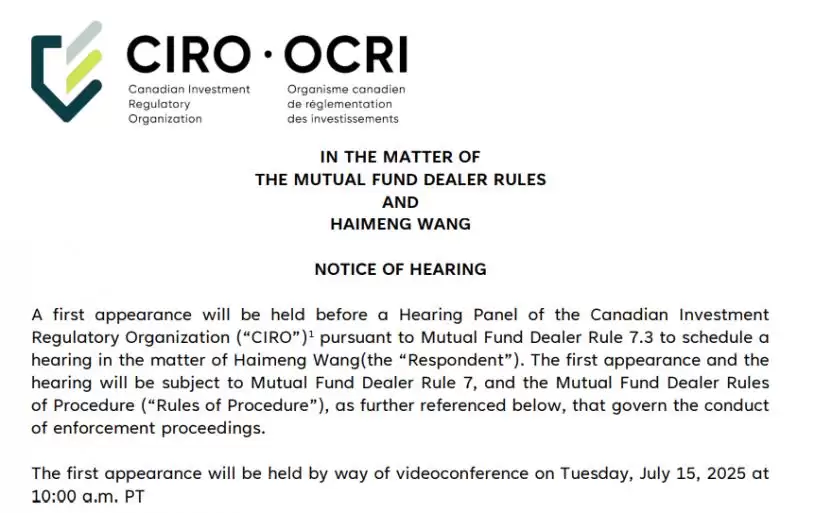 CIRO · OCRI
Canadian Investment Regulatory Organization
Organisme canadien de réglementation des investissements

IN THE MATTER OF
THE MUTUAL FUND DEALER RULES
AND
HAIMENG WANG

NOTICE OF HEARING

A first appearance will be held before a Hearing Panel of the Canadian Investment Regulatory Organization (“CIRO”)$^1$ pursuant to Mutual Fund Dealer Rule 7.3 to schedule a hearing in the matter of Haimeng Wang(the “Respondent”). The first appearance and the hearing will be subject to Mutual Fund Dealer Rule 7, and the Mutual Fund Dealer Rules of Procedure (“Rules of Procedure”), as further referenced below, that govern the conduct of enforcement proceedings.

The first appearance will be held by way of videoconference on Tuesday, July 15, 2025 at 10:00 a.m. PT